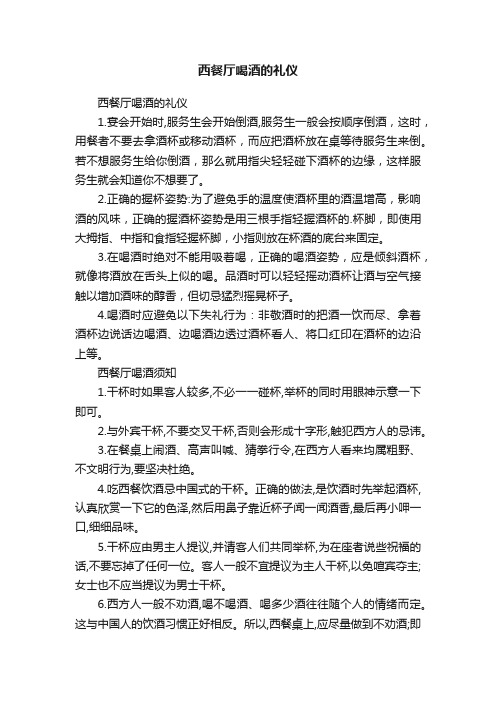 西餐厅喝酒的礼仪

西餐厅喝酒的礼仪

1.宴会开始时,服务生会开始倒酒,服务生一般会按顺序倒酒，这时，用餐者不要去拿酒杯或移动酒杯，而应把酒杯放在桌等待服务生来倒。若不想服务生给你倒酒，那么就用指尖轻轻碰下酒杯的边缘，这样服务生就会知道你不想要了。

2.正确的握杯姿势:为了避免手的温度使酒杯里的酒温增高，影响酒的风味，正确的握酒杯姿势是用三根手指轻握酒杯的.杯脚，即使用大拇指、中指和食指轻握杯脚，小指则放在杯酒的底台来固定。

3.在喝酒时绝对不能用吸着喝，正确的喝酒姿势，应是倾斜酒杯，就像将酒放在舌头上似的喝。品酒时可以轻轻摇动酒杯让酒与空气接触以增加酒味的醇香，但切忌猛烈摇晃杯子。

4.喝酒时应避免以下失礼行为：非敬酒时的把酒一饮而尽、拿着酒杯边说话边喝酒、边喝酒边透过酒杯看人、将口红印在酒杯的边沿上等。

西餐厅喝酒须知

1.干杯时如果客人较多,不必一一碰杯,举杯的同时用眼神示意一下即可。

2.与外宾干杯,不要交叉干杯,否则会形成十字形,触犯西方人的忌讳。

3.在餐桌上闹酒、高声叫喊、猜拳行令,在西方人看来均属粗野、不文明行为,要坚决杜绝。

4.吃西餐饮酒忌中国式的干杯。正确的做法,是饮酒时先举起酒杯,认真欣赏一下它的色泽,然后用鼻子靠近杯子闻一闻酒香,最后再小呷一口,细细品味。

5.干杯应由男主人提议,并请客人们共同举杯,为在座者说些祝福的话,不要忘掉了任何一位。客人一般不宜提议为主人干杯,以免喧宾夺主;女士也不应当提议为男士干杯。

6.西方人一般不劝酒,喝不喝酒、喝多少酒往往随个人的情绪而定。这与中国人的饮酒习惯正好相反。所以,西餐桌上,应尽量做到不劝酒;即